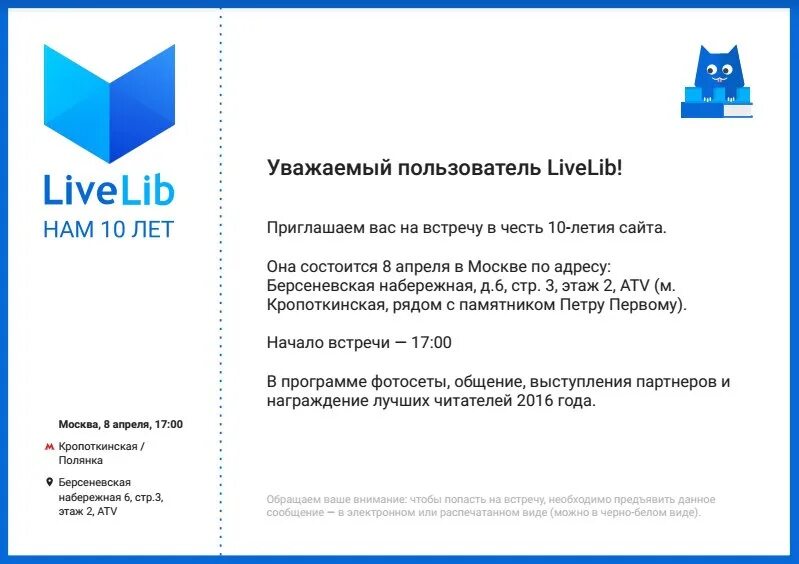 LiveLib
НАМ 10 ЛЕТ

Москва, 8 апреля, 17:00

Кропоткинская / Полянка

Берсеневская набережная 6, стр.3, этаж 2, ATV

Уважаемый пользователь LiveLib!

Приглашаем вас на встречу в честь 10-летия сайта.

Она состоится 8 апреля в Москве по адресу: Берсеневская набережная, д.6, стр. 3, этаж 2, ATV (м. Кропоткинская, рядом с памятником Петру Первому).

Начало встречи — 17:00

В программе фотосеты, общение, выступления партнеров и награждение лучших читателей 2016 года.

Обращаем ваше внимание: чтобы попасть на встречу, необходимо предъявить данное сообщение — в электронном или распечатанном виде (можно в черно-белом виде).